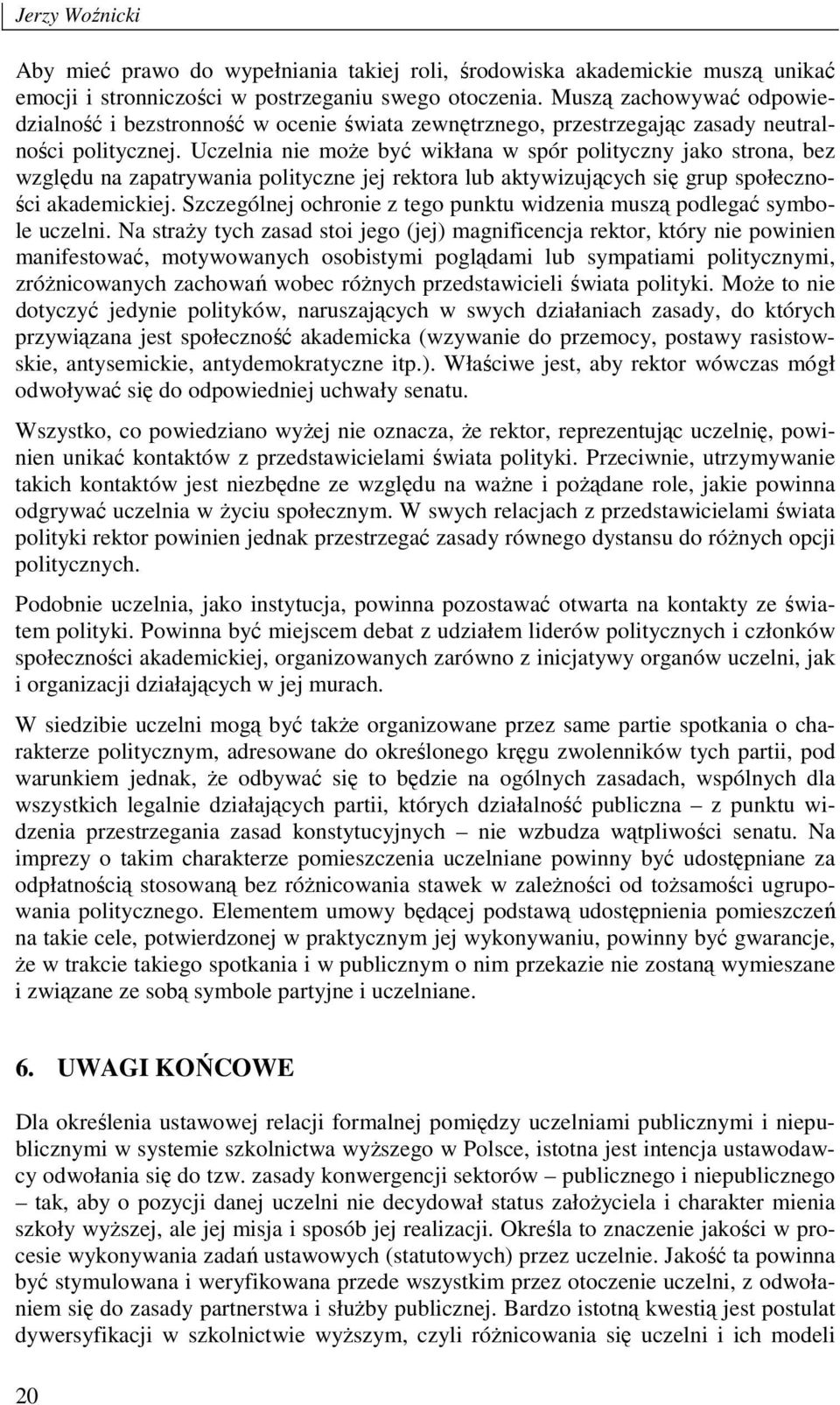 Jerzy Woźnicki

Aby mieć prawo do wypełniania takiej roli, środowiska akademickie muszą unikać emocji i stronniczości w postrzeganiu swego otoczenia. Muszą zachowywać odpowiedzialność i bezstronność w ocenie świata zewnętrznego, przestrzegając zasady neutralności politycznej. Uczelnia nie może być wikłana w spór polityczny jako strona, bez względu na zapatrywania polityczne jej rektora lub aktywizujących się grup społeczności akademickiej. Szczególnej ochronie z tego punktu widzenia muszą podlegać symbole uczelni. Na straży tych zasad stoi jego (jej) magnificencja rektor, który nie powinien manifestować, motywowanych osobistymi poglądami lub sympatiami politycznymi, zróżnicowanych zachowań wobec różnych przedstawicieli świata polityki. Może to nie dotyczyć jedynie polityków, naruszających w swych działaniach zasady, do których przywiązana jest społeczność akademicka (wzywanie do przemocy, postawy rasistowskie, antysemickie, antydemokratyczne itp.). Właściwe jest, aby rektor wówczas mógł odwoływać się do odpowiedniej uchwały senatu.

Wszystko, co powiedziano wyżej nie oznacza, że rektor, reprezentując uczelnię, powinien unikać kontaktów z przedstawicielami świata polityki. Przeciwnie, utrzymywanie takich kontaktów jest niezbędne ze względu na ważne i pożądane role, jakie powinna odgrywać uczelnia w życiu społecznym. W swych relacjach z przedstawicielami świata polityki rektor powinien jednak przestrzegać zasady równego dystansu do różnych opcji politycznych.

Podobnie uczelnia, jako instytucja, powinna pozostawać otwarta na kontakty ze światem polityki. Powinna być miejscem debat z udziałem liderów politycznych i członków społeczności akademickiej, organizowanych zarówno z inicjatywy organów uczelni, jak i organizacji działających w jej murach.

W siedzibie uczelni mogą być także organizowane przez same partie spotkania o charakterze politycznym, adresowane do określonego kręgu zwolenników tych partii, pod warunkiem jednak, że odbywać się to będzie na ogólnych zasadach, wspólnych dla wszystkich legalnie działających partii, których działalność publiczna – z punktu widzenia przestrzegania zasad konstytucyjnych – nie wzbudza wątpliwości senatu. Na imprezy o takim charakterze pomieszczenia uczelniane powinny być udostępniane za odpłatnością stosowaną bez różnicowania stawek w zależności od tożsamości ugrupowania politycznego. Elementem umowy będącej podstawą udostępnienia pomieszczeń na takie cele, potwierdzonej w praktycznym jej wykonywaniu, powinny być gwarancje, że w trakcie takiego spotkania i w publicznym o nim przekazie nie zostaną wymieszane i związane ze sobą symbole partyjne i uczelniane.

6. UWAGI KOŃCOWE

Dla określenia ustawowej relacji formalnej pomiędzy uczelniami publicznymi i niepublicznymi w systemie szkolnictwa wyższego w Polsce, istotna jest intencja ustawodawcy odwołania się do tzw. zasady konwergencji sektorów – publicznego i niepublicznego – tak, aby o pozycji danej uczelni nie decydował status założyciela i charakter mienia szkoły wyższej, ale jej misja i sposób jej realizacji. Określa to znaczenie jakości w procesie wykonywania zadań ustawowych (statutowych) przez uczelnie. Jakość ta powinna być stymulowana i weryfikowana przede wszystkim przez otoczenie uczelni, z odwołaniem się do zasady partnerstwa i służby publicznej. Bardzo istotną kwestią jest postulat dywersyfikacji w szkolnictwie wyższym, czyli różnicowania się uczelni i ich modeli

20